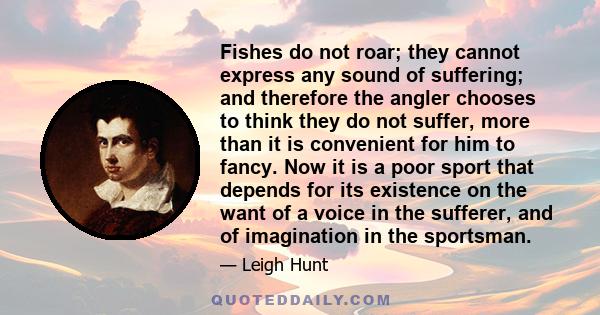 Fishes do not roar; they cannot express any sound of suffering; and therefore the angler chooses to think they do not suffer, more than it is convenient for him to fancy. Now it is a poor sport that depends for its existence on the want of a voice in the sufferer, and of imagination in the sportsman.

— Leigh Hunt

QUOTEDDAILY.COM